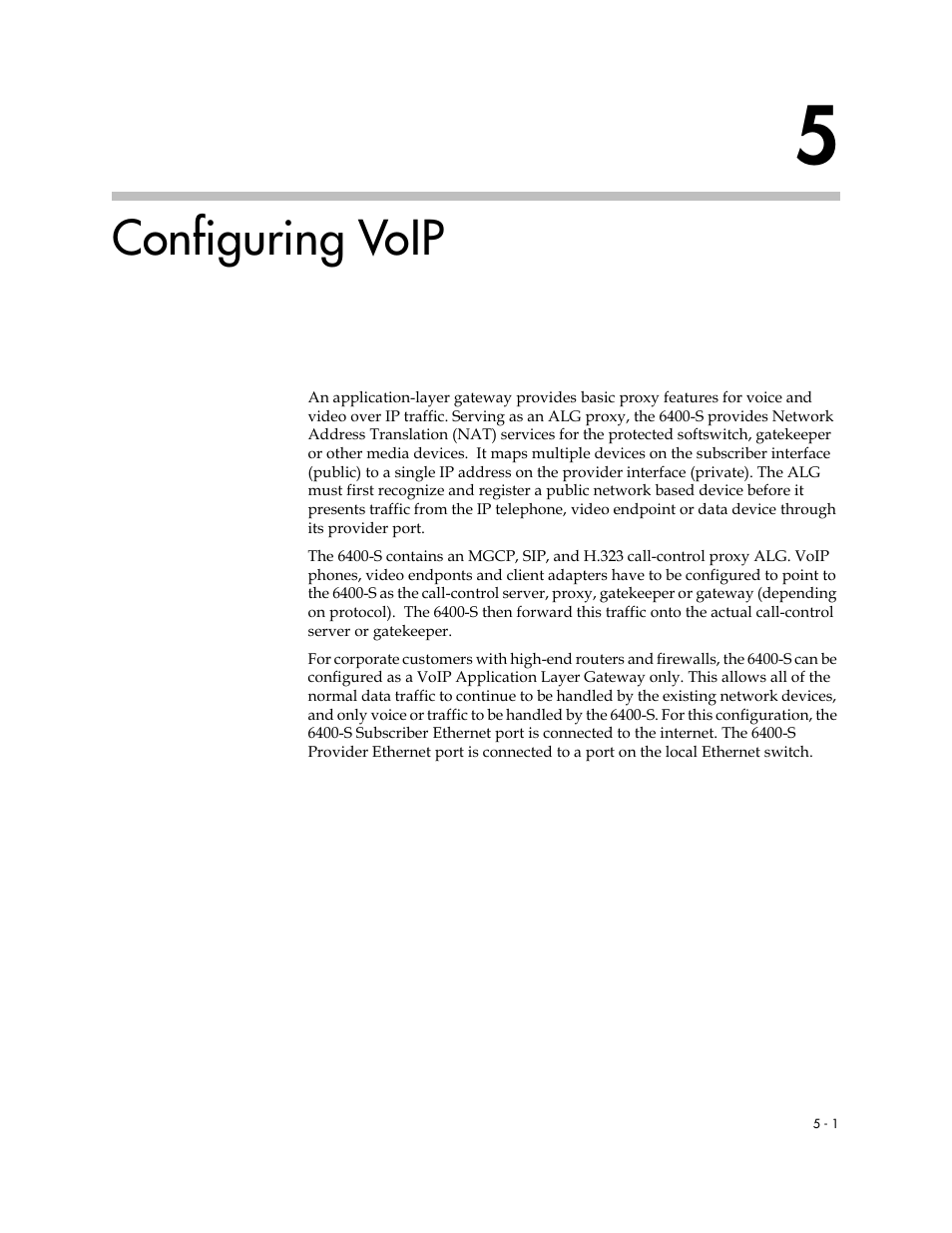 5

Configuring VoIP

An application-layer gateway provides basic proxy features for voice and video over IP traffic. Serving as an ALG proxy, the 6400-S provides Network Address Translation (NAT) services for the protected softswitch, gatekeeper or other media devices.  It maps multiple devices on the subscriber interface (public) to a single IP address on the provider interface (private). The ALG must first recognize and register a public network based device before it presents traffic from the IP telephone, video endpoint or data device through its provider port.

The 6400-S contains an MGCP, SIP, and H.323 call-control proxy ALG. VoIP phones, video endponts and client adapters have to be configured to point to the 6400-S as the call-control server, proxy, gatekeeper or gateway (depending on protocol).  The 6400-S then forward this traffic onto the actual call-control server or gatekeeper.

For corporate customers with high-end routers and firewalls, the 6400-S can be configured as a VoIP Application Layer Gateway only. This allows all of the normal data traffic to continue to be handled by the existing network devices, and only voice or traffic to be handled by the 6400-S. For this configuration, the 6400-S Subscriber Ethernet port is connected to the internet. The 6400-S Provider Ethernet port is connected to a port on the local Ethernet switch.

5 - 1